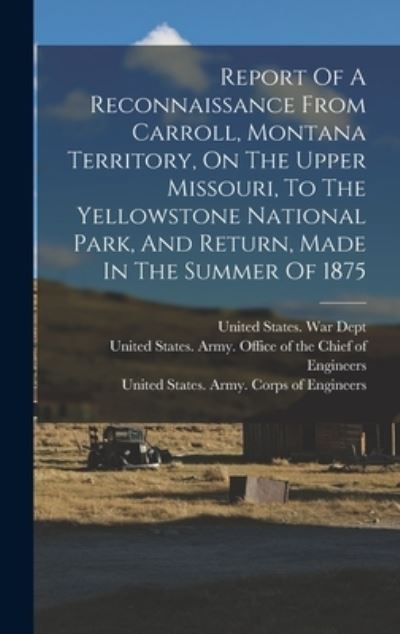 Report Of A Reconnaissance From Carroll, Montana Territory, On The Upper Missouri, To The Yellowstone National Park, And Return, Made In The Summer Of 1875

United States. War Dept
United States. Army. Office of the Chief of Engineers
United States. Army. Corps of Engineers